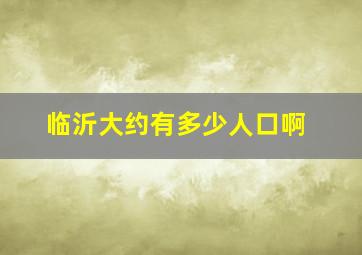 临沂大约有多少人口啊